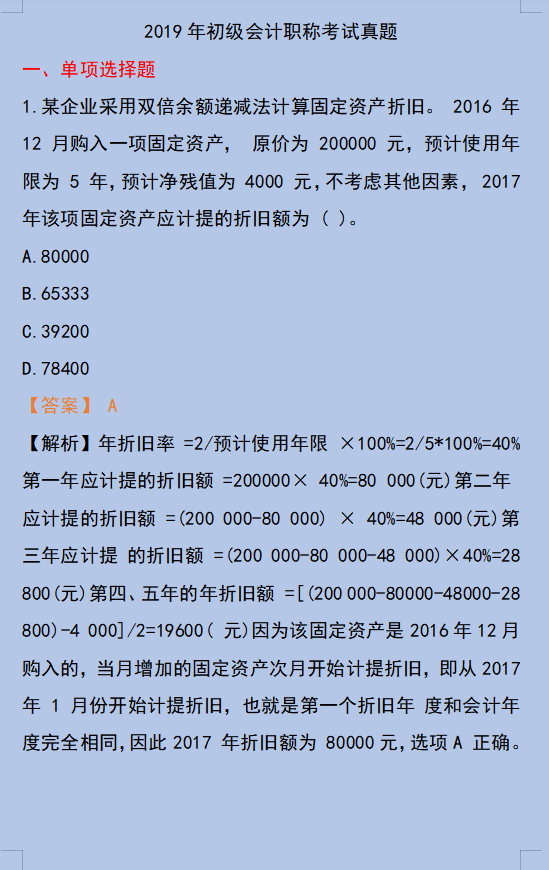 2019 年初级会计职称考试真题

一、单项选择题

1.某企业采用双倍余额递减法计算固定资产折旧。 2016 年 12 月购入一项固定资产， 原价为 200000 元，预计使用年限为 5 年，预计净残值为 4000 元，不考虑其他因素， 2017 年该项固定资产应计提的折旧额为（ ）。

A.80000

B.65333

C.39200

D.78400

【答案】 A

【解析】年折旧率 =2/预计使用年限 ×100%=2/5*100%=40% 第一年应计提的折旧额 =200000× 40%=80 000(元)第二年应计提的折旧额 =(200 000-80 000) × 40%=48 000(元)第三年应计提 的折旧额 =(200 000-80 000-48 000)×40%=28 800(元)第四、五年的年折旧额 =[(200 000-80000-48000-28 800)-4 000]/2=19600( 元)因为该固定资产是 2016 年 12 月购入的，当月增加的固定资产次月开始计提折旧，即从 2017 年 1 月份开始计提折旧，也就是第一个折旧年 度和会计年度完全相同,因此 2017 年折旧额为 80000 元,选项 A 正确。